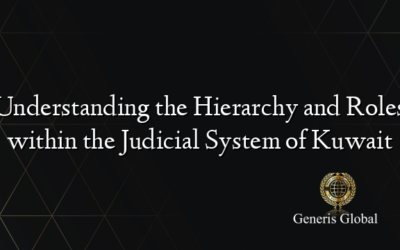 Understanding the Hierarchy and Roles within the Judicial System of Kuwait

Generis Global